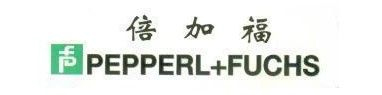 倍加福

PEPPERL+FUCHS